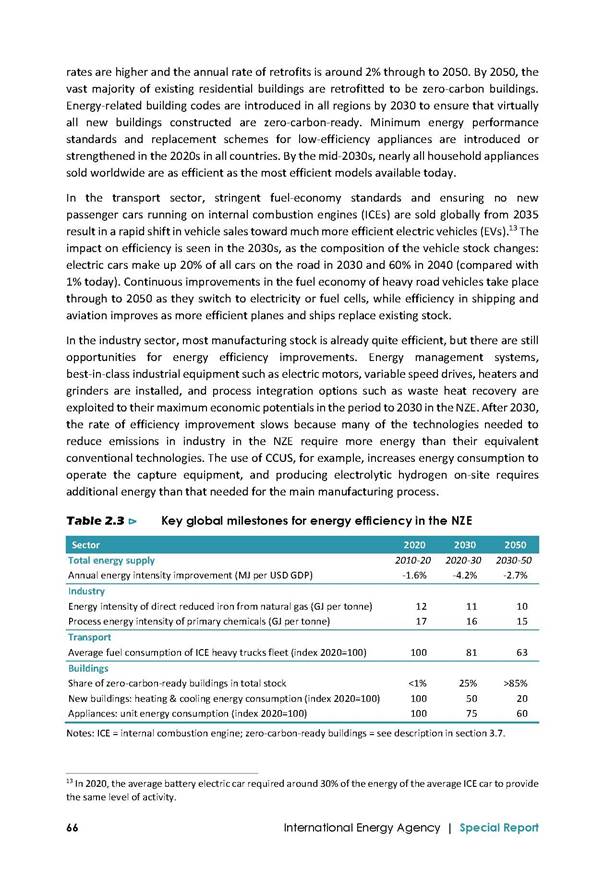 rates are higher and the annual rate of retrofits is around 2% through to 2050. By 2050, the vast majority of existing residential buildings are retrofitted to be zero-carbon buildings. Energy-related building codes are introduced in all regions by 2030 to ensure that virtually all new buildings constructed are zero-carbon-ready. Minimum energy performance standards and replacement schemes for low-efficiency appliances are introduced or strengthened in the 2020s in all countries. By the mid-2030s, nearly all household appliances sold worldwide are as efficient as the most efficient models available today.

In the transport sector, stringent fuel-economy standards and ensuring no new passenger cars running on internal combustion engines (ICEs) are sold globally from 2035 result in a rapid shift in vehicle sales toward much more efficient electric vehicles (EVs).$^{13}$ The impact on efficiency is seen in the 2030s, as the composition of the vehicle stock changes: electric cars make up 20% of all cars on the road in 2030 and 60% in 2040 (compared with 1% today). Continuous improvements in the fuel economy of heavy road vehicles take place through to 2050 as they switch to electricity or fuel cells, while efficiency in shipping and aviation improves as more efficient planes and ships replace existing stock.

In the industry sector, most manufacturing stock is already quite efficient, but there are still opportunities for energy efficiency improvements. Energy management systems, best-in-class industrial equipment such as electric motors, variable speed drives, heaters and grinders are installed, and process integration options such as waste heat recovery are exploited to their maximum economic potentials in the period to 2030 in the NZE. After 2030, the rate of efficiency improvement slows because many of the technologies needed to reduce emissions in industry in the NZE require more energy than their equivalent conventional technologies. The use of CCUS, for example, increases energy consumption to operate the capture equipment, and producing electrolytic hydrogen on-site requires additional energy than that needed for the main manufacturing process.

Table 2.3 ▷ Key global milestones for energy efficiency in the NZE

| Sector | 2020 | 2030 | 2050 |
|---|---|---|---|
| Total energy supply | 2010-20 | 2020-30 | 2030-50 |
| Annual energy intensity improvement (MJ per USD GDP) | -1.6% | -4.2% | -2.7% |
| Industry | | | |
| Energy intensity of direct reduced iron from natural gas (GJ per tonne) | 12 | 11 | 10 |
| Process energy intensity of primary chemicals (GJ per tonne) | 17 | 16 | 15 |
| Transport | | | |
| Average fuel consumption of ICE heavy trucks fleet (index 2020=100) | 100 | 81 | 63 |
| Buildings | | | |
| Share of zero-carbon-ready buildings in total stock | <1% | 25% | >85% |
| New buildings: heating & cooling energy consumption (index 2020=100) | 100 | 50 | 20 |
| Appliances: unit energy consumption (index 2020=100) | 100 | 75 | 60 |

Notes: ICE = internal combustion engine; zero-carbon-ready buildings = see description in section 3.7.

$^{13}$ In 2020, the average battery electric car required around 30% of the energy of the average ICE car to provide the same level of activity.

66 International Energy Agency | Special Report